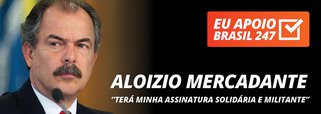 EU APOIO BRASIL 247

ALOIZIO MERCADANTE

"TERÁ MINHA ASSINATURA SOLIDÁRIA E MILITANTE"